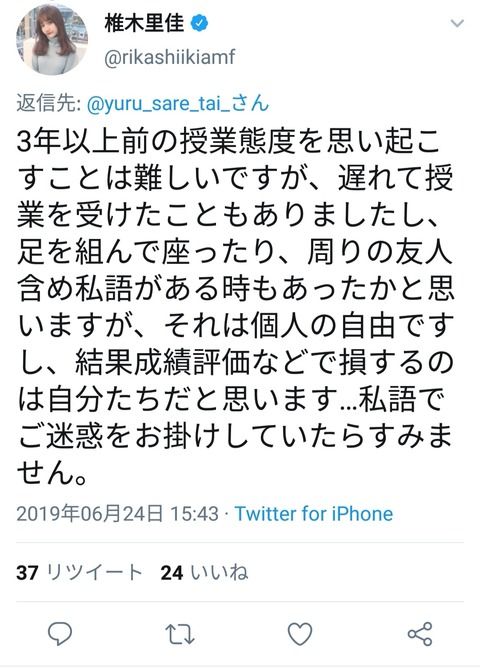 椎木里佳
@rikashiikiamf

返信先: @yuru_sare_tai_さん

3年以上前の授業態度を思い起こすことは難しいですが、遅れて授業を受けたこともありましたし、足を組んで座ったり、周りの友人含め私語がある時もあったかと思いますが、それは個人の自由ですし、結果成績評価などで損するのは自分たちだと思います…私語でご迷惑をお掛けしていたらすみません。

2019年06月24日 15:43 · Twitter for iPhone

37 リツイート 24 いいね